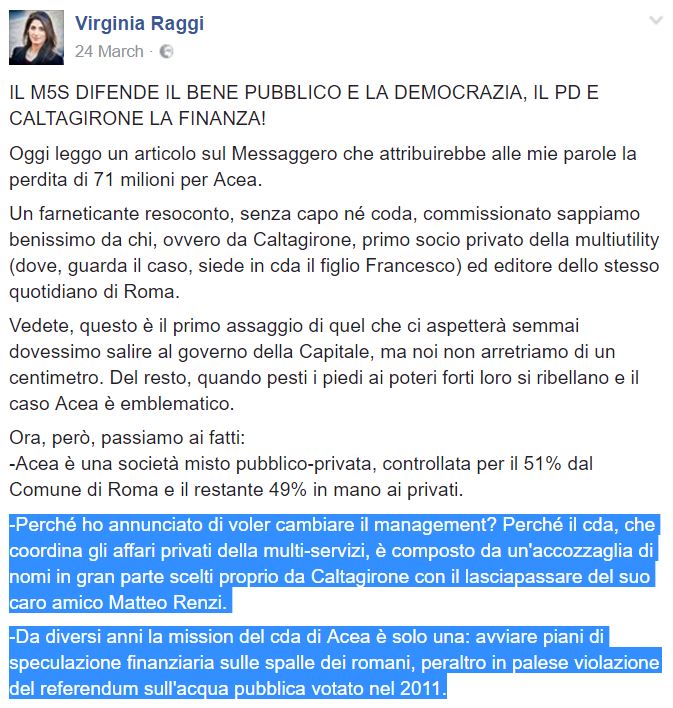 Virginia Raggi
24 March ·

IL M5S DIFENDE IL BENE PUBBLICO E LA DEMOCRAZIA, IL PD E CALTAGIRONE LA FINANZA!

Oggi leggo un articolo sul Messaggero che attribuirebbe alle mie parole la perdita di 71 milioni per Acea.

Un farneticante resoconto, senza capo né coda, commissionato sappiamo benissimo da chi, ovvero da Caltagirone, primo socio privato della multiutility (dove, guarda il caso, siede in cda il figlio Francesco) ed editore dello stesso quotidiano di Roma.

Vedete, questo è il primo assaggio di quel che ci aspetterà semmai dovessimo salire al governo della Capitale, ma noi non arretriamo di un centimetro. Del resto, quando pesti i piedi ai poteri forti loro si ribellano e il caso Acea è emblematico.

Ora, però, passiamo ai fatti:
-Acea è una società misto pubblico-privata, controllata per il 51% dal Comune di Roma e il restante 49% in mano ai privati.

-Perché ho annunciato di voler cambiare il management? Perché il cda, che coordina gli affari privati della multi-servizi, è composto da un'accozzaglia di nomi in gran parte scelti proprio da Caltagirone con il lasciapassare del suo caro amico Matteo Renzi.

-Da diversi anni la mission del cda di Acea è solo una: avviare piani di speculazione finanziaria sulle spalle dei romani, peraltro in palese violazione del referendum sull'acqua pubblica votato nel 2011.